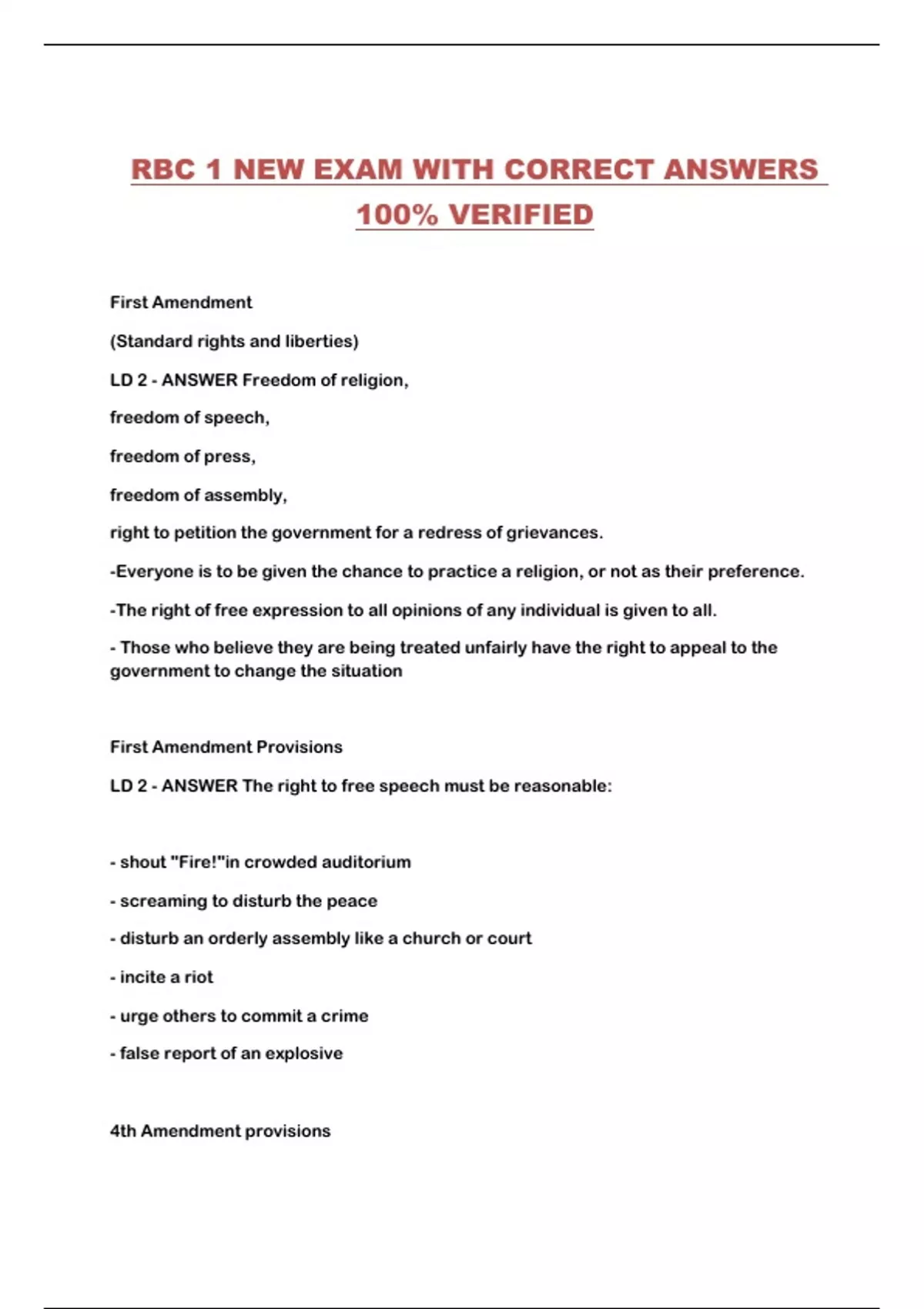 RBC 1 NEW EXAM WITH CORRECT ANSWERS 100% VERIFIED

First Amendment

(Standard rights and liberties)

LD 2 - ANSWER Freedom of religion,

freedom of speech,

freedom of press,

freedom of assembly,

right to petition the government for a redress of grievances.

-Everyone is to be given the chance to practice a religion, or not as their preference.

-The right of free expression to all opinions of any individual is given to all.

- Those who believe they are being treated unfairly have the right to appeal to the government to change the situation

First Amendment Provisions

LD 2 - ANSWER The right to free speech must be reasonable:

- shout "Fire!"in crowded auditorium

- screaming to disturb the peace

- disturb an orderly assembly like a church or court

- incite a riot

- urge others to commit a crime

- false report of an explosive

4th Amendment provisions